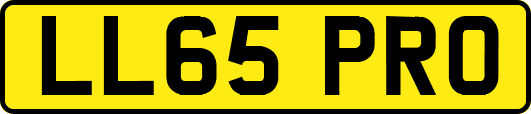 LL65 PRO